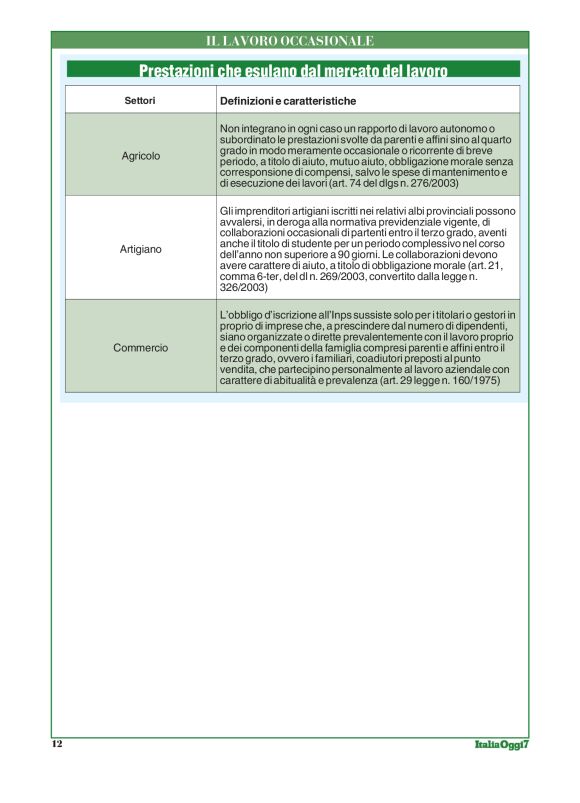 IL LAVORO OCCASIONALE

Prestazioni che esulano dal mercato del lavoro

| Settori | Definizioni e caratteristiche |
|---|---|
| Agricolo | Non integrano in ogni caso un rapporto di lavoro autonomo o subordinato le prestazioni svolte da parenti e affini sino al quarto grado in modo meramente occasionale o ricorrente di breve periodo, a titolo di aiuto, mutuo aiuto, obbligazione morale senza corresponsione di compensi, salvo le spese di mantenimento e di esecuzione dei lavori (art. 74 del dlgs n. 276/2003) |
| Artigiano | Gli imprenditori artigiani iscritti nei relativi albi provinciali possono avvalersi, in deroga alla normativa previdenziale vigente, di collaborazioni occasionali di partenti entro il terzo grado, aventi anche il titolo di studente per un periodo complessivo nel corso dell'anno non superiore a 90 giorni. Le collaborazioni devono avere carattere di aiuto, a titolo di obbligazione morale (art. 21, comma 6-ter, del dl n. 269/2003, convertito dalla legge n. 326/2003) |
| Commercio | L'obbligo d'iscrizione all'Inps sussiste solo per i titolari o gestori in proprio di imprese che, a prescindere dal numero di dipendenti, siano organizzate o dirette prevalentemente con il lavoro proprio e dei componenti della famiglia compresi parenti e affini entro il terzo grado, ovvero i familiari, coadiutori preposti al punto vendita, che partecipino personalmente al lavoro aziendale con carattere di abitualità e prevalenza (art. 29 legge n. 160/1975) |

12

ItaliaOggi7